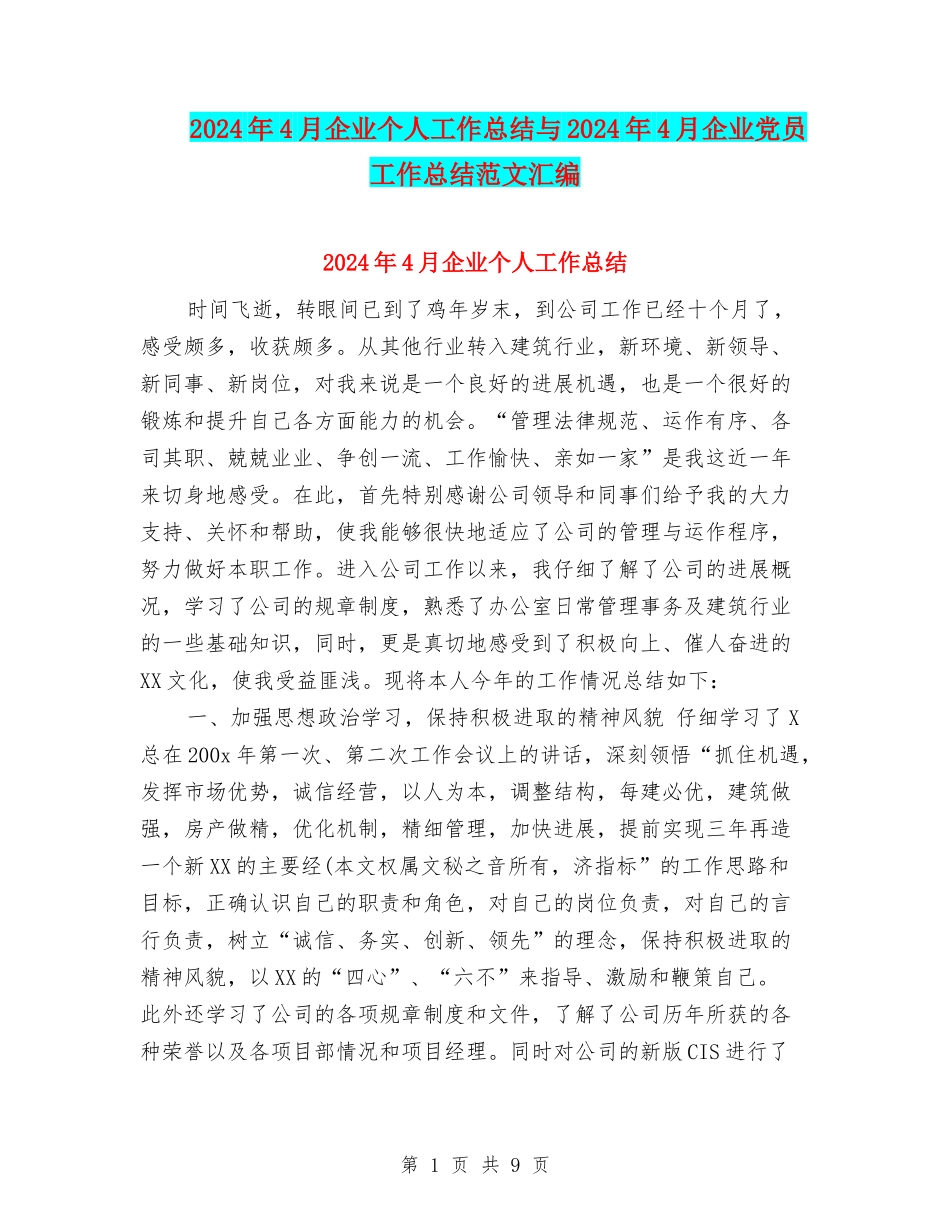 2024年4月企业个人工作总结与2024年4月企业党员工作总结范文汇编

2024年4月企业个人工作总结

时间飞逝，转眼间已到了鸡年岁末，到公司工作已经十个月了，感受颇多，收获颇多。从其他行业转入建筑行业，新环境、新领导、新同事、新岗位，对我来说是一个良好的进展机遇，也是一个很好的锻炼和提升自己各方面能力的机会。“管理法律规范、运作有序、各司其职、兢兢业业、争创一流、工作愉快、亲如一家”是我这近一年来切身地感受。在此，首先特别感谢公司领导和同事们给予我的大力支持、关怀和帮助，使我能够很快地适应了公司的管理与运作程序，努力做好本职工作。进入公司工作以来，我仔细了解了公司的进展概况，学习了公司的规章制度，熟悉了办公室日常管理事务及建筑行业的一些基础知识，同时，更是真切地感受到了积极向上、催人奋进的XX文化，使我受益匪浅。现将本人今年的工作情况总结如下：

一、加强思想政治学习，保持积极进取的精神风貌 仔细学习了X总在200x年第一次、第二次工作会议上的讲话，深刻领悟“抓住机遇，发挥市场优势，诚信经营，以人为本，调整结构，每建必优，建筑做强，房产做精，优化机制，精细管理，加快进展，提前实现三年再造一个新XX的主要经(本文权属文秘之音所有，济指标”的工作思路和目标，正确认识自己的职责和角色，对自己的岗位负责，对自己的言行负责，树立“诚信、务实、创新、领先”的理念，保持积极进取的精神风貌，以XX的“四心”、“六不”来指导、激励和鞭策自己。此外还学习了公司的各项规章制度和文件，了解了公司历年所获的各种荣誉以及各项目部情况和项目经理。同时对公司的新版CIS进行了

第 1 页 共 9 页